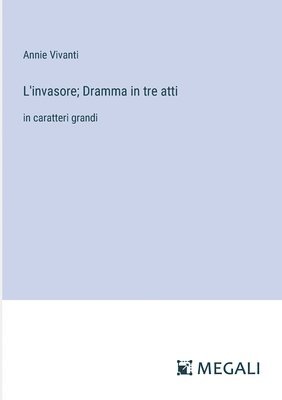 Annie Vivanti

L'invasore; Dramma in tre atti

in caratteri grandi

MEGALI